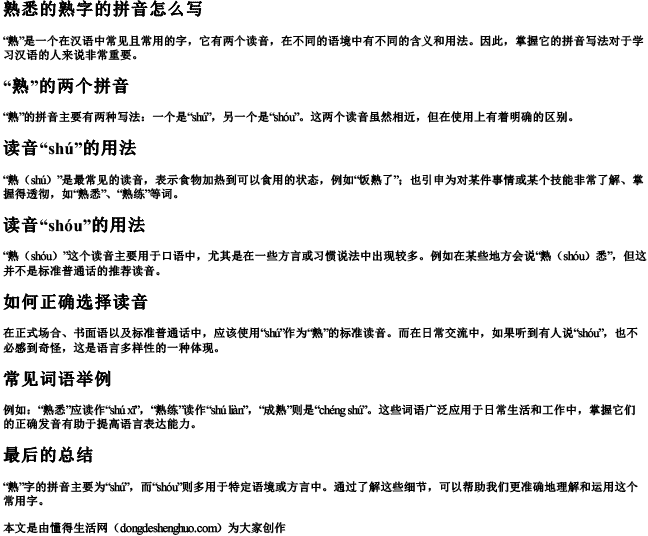 熟悉的熟字的拼音怎么写

“熟”是一个在汉语中常见且常用的字，它有两个读音，在不同的语境中有不同的含义和用法。因此，掌握它的拼音写法对于学习汉语的人来说非常重要。

“熟”的两个拼音

“熟”的拼音主要有两种写法：一个是“shú”，另一个是“shóu”。这两个读音虽然相近，但在使用上有着明确的区别。

读音“shú”的用法

“熟（shú）”是最常见的读音，表示食物加热到可以食用的状态，例如“饭熟了”；也引申为对某件事情或某个技能非常了解、掌握得透彻，如“熟悉”、“熟练”等词。

读音“shóu”的用法

“熟（shóu）”这个读音主要用于口语中，尤其是在一些方言或习惯说法中出现较多。例如在某些地方会说“熟（shóu）悉”，但这并不是标准普通话的推荐读音。

如何正确选择读音

在正式场合、书面语以及标准普通话中，应该使用“shú”作为“熟”的标准读音。而在日常交流中，如果听到有人说“shóu”，也不必感到奇怪，这是语言多样性的一种体现。

常见词语举例

例如：“熟悉”应读作“shú xī”，“熟练”读作“shú liàn”，“成熟”则是“chéng shú”。这些词语广泛应用于日常生活和工作中，掌握它们的正确发音有助于提高语言表达能力。

最后的总结

“熟”字的拼音主要为“shú”，而“shóu”则多用于特定语境或方言中。通过了解这些细节，可以帮助我们更准确地理解和运用这个常用字。

本文是由懂得生活网（dongdeshenghuo.com）为大家创作